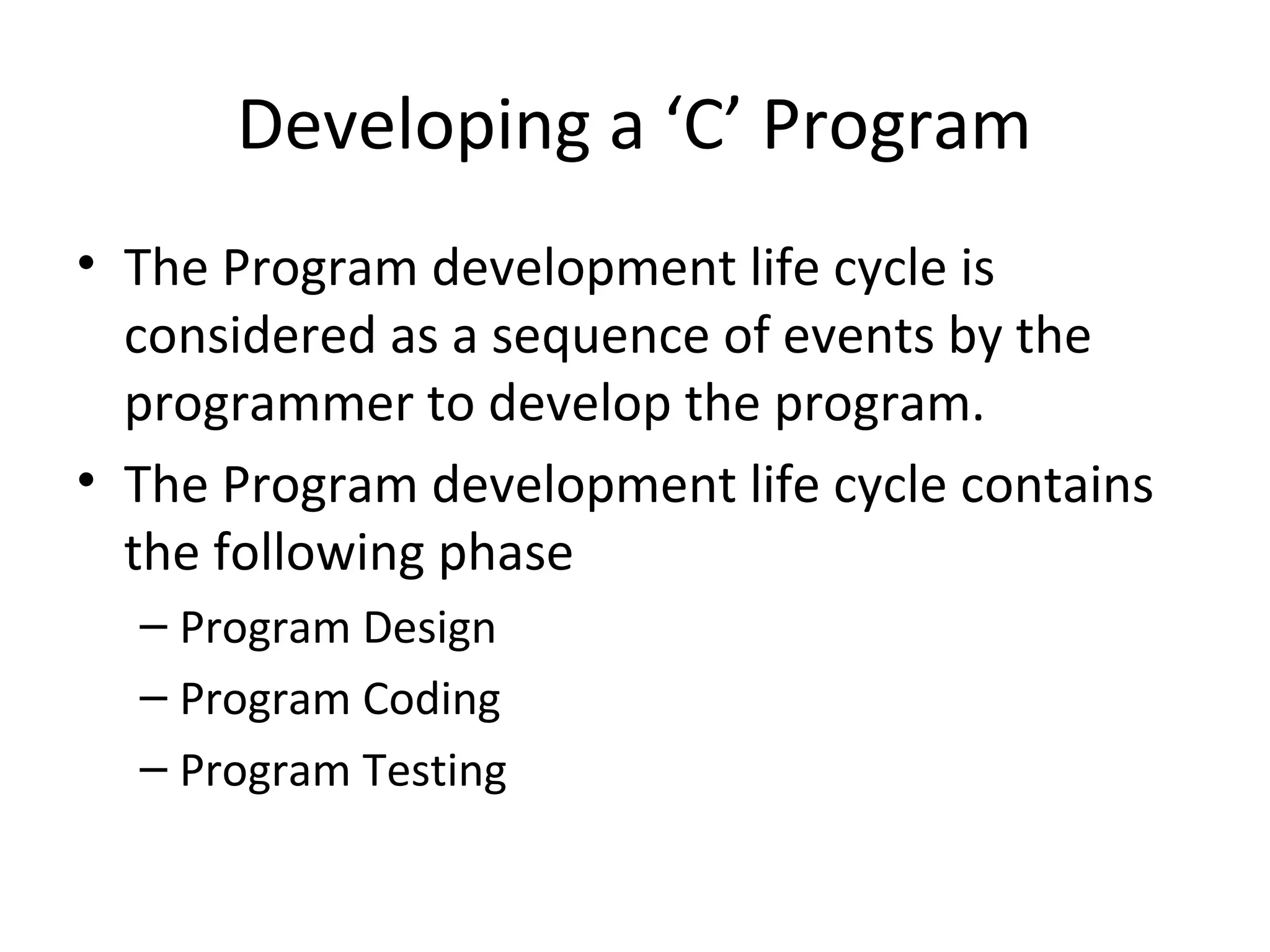 Developing a ‘C’ Program

• The Program development life cycle is considered as a sequence of events by the programmer to develop the program.
• The Program development life cycle contains the following phase
  – Program Design
  – Program Coding
  – Program Testing